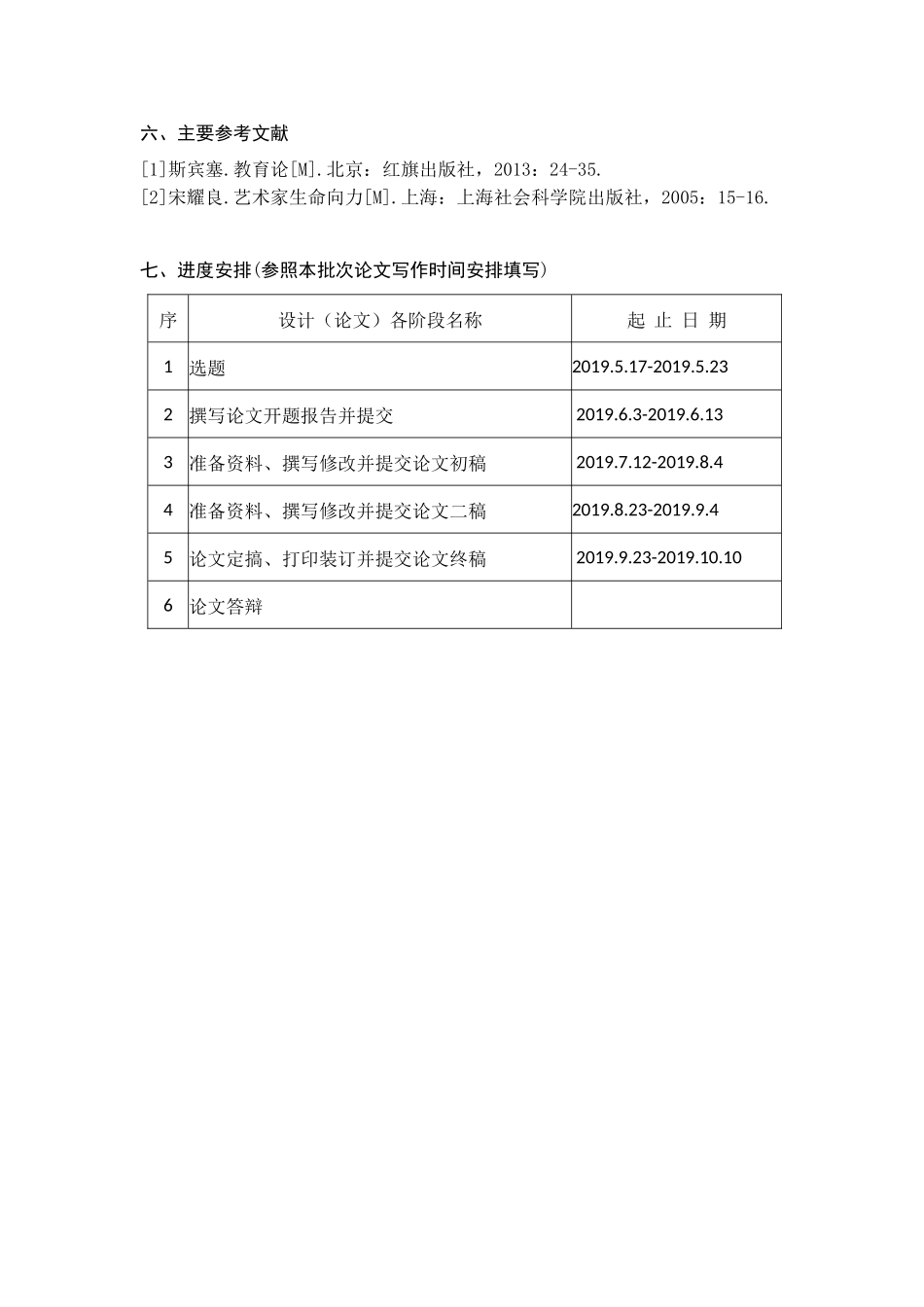 六、主要参考文献

[1]斯宾塞.教育论[M].北京：红旗出版社，2013：24-35.
[2]宋耀良.艺术家生命向力[M].上海：上海社会科学院出版社，2005：15-16.

七、进度安排(参照本批次论文写作时间安排填写)

| 序 | 设计（论文）各阶段名称 | 起 止 日 期 |
|---|---|---|
| 1 | 选题 | 2019.5.17-2019.5.23 |
| 2 | 撰写论文开题报告并提交 | 2019.6.3-2019.6.13 |
| 3 | 准备资料、撰写修改并提交论文初稿 | 2019.7.12-2019.8.4 |
| 4 | 准备资料、撰写修改并提交论文二稿 | 2019.8.23-2019.9.4 |
| 5 | 论文定搞、打印装订并提交论文终稿 | 2019.9.23-2019.10.10 |
| 6 | 论文答辩 | |